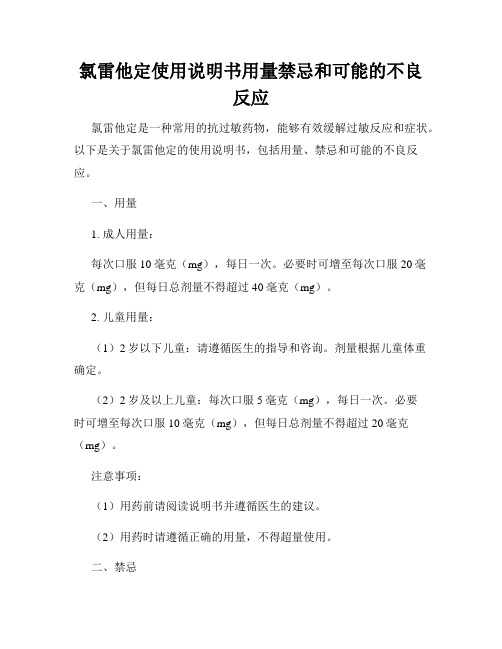 氯雷他定使用说明书用量禁忌和可能的不良反应

氯雷他定是一种常用的抗过敏药物，能够有效缓解过敏反应和症状。以下是关于氯雷他定的使用说明书，包括用量、禁忌和可能的不良反应。

一、用量

1. 成人用量：

每次口服 10 毫克（mg），每日一次。必要时可增至每次口服 20 毫克（mg），但每日总剂量不得超过 40 毫克（mg）。

2. 儿童用量：

（1）2 岁以下儿童：请遵循医生的指导和咨询。剂量根据儿童体重确定。

（2）2 岁及以上儿童：每次口服 5 毫克（mg），每日一次。必要时可增至每次口服 10 毫克（mg），但每日总剂量不得超过 20 毫克（mg）。

注意事项：

（1）用药前请阅读说明书并遵循医生的建议。

（2）用药时请遵循正确的用量，不得超量使用。

二、禁忌